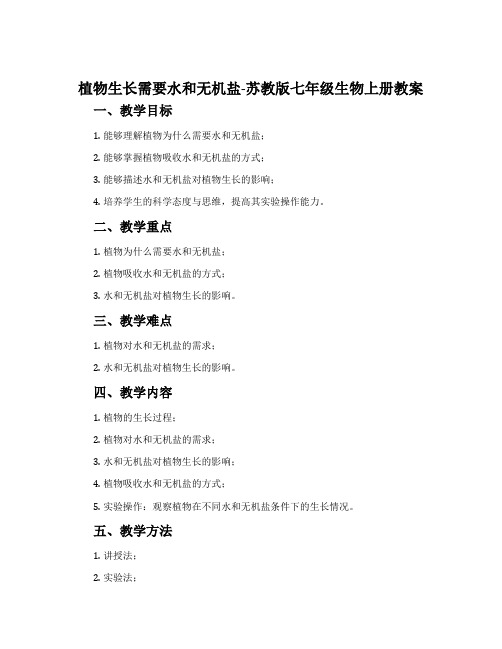 植物生长需要水和无机盐-苏教版七年级生物上册教案

一、教学目标

1. 能够理解植物为什么需要水和无机盐；

2. 能够掌握植物吸收水和无机盐的方式；

3. 能够描述水和无机盐对植物生长的影响；

4. 培养学生的科学态度与思维，提高其实验操作能力。

二、教学重点

1. 植物为什么需要水和无机盐；

2. 植物吸收水和无机盐的方式；

3. 水和无机盐对植物生长的影响。

三、教学难点

1. 植物对水和无机盐的需求；

2. 水和无机盐对植物生长的影响。

四、教学内容

1. 植物的生长过程；

2. 植物对水和无机盐的需求；

3. 水和无机盐对植物生长的影响；

4. 植物吸收水和无机盐的方式；

5. 实验操作：观察植物在不同水和无机盐条件下的生长情况。

五、教学方法

1. 讲授法；

2. 实验法；